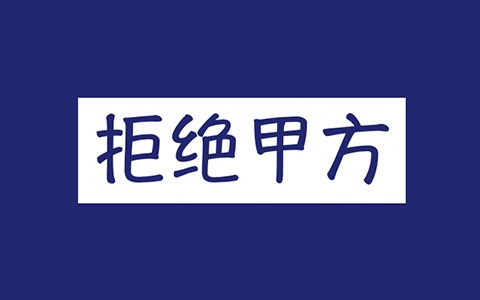 拒绝甲方